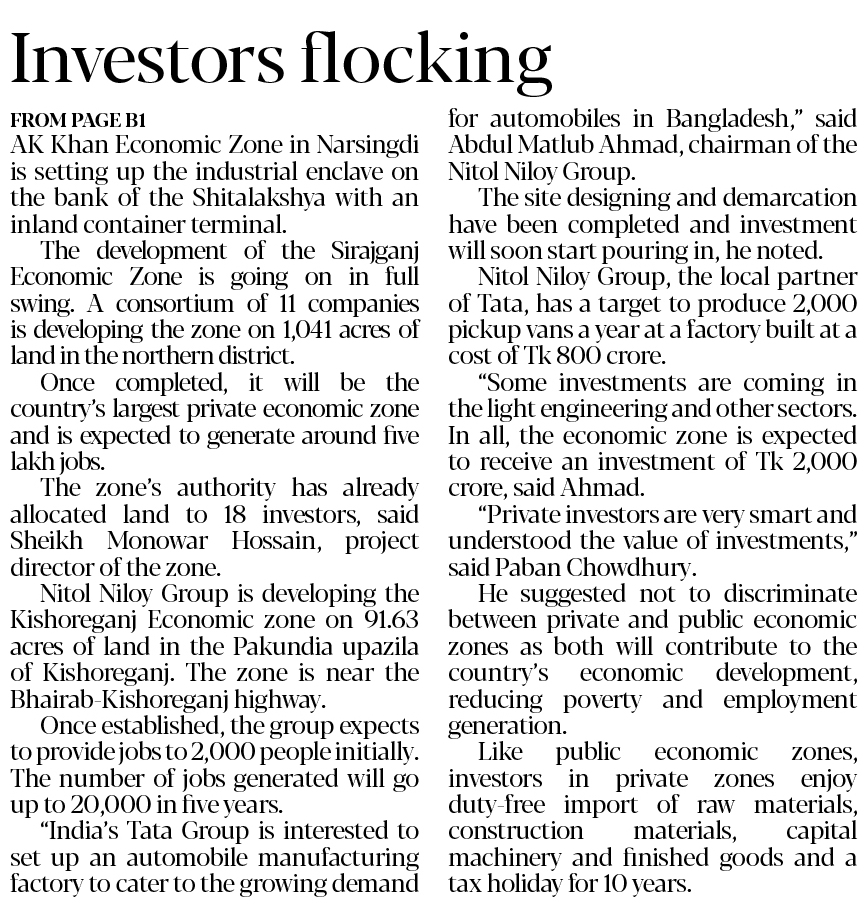 Investors flocking

FROM PAGE B1
AK Khan Economic Zone in Narsingdi is setting up the industrial enclave on the bank of the Shitalakshya with an inland container terminal.

The development of the Sirajganj Economic Zone is going on in full swing. A consortium of 11 companies is developing the zone on 1,041 acres of land in the northern district.

Once completed, it will be the country's largest private economic zone and is expected to generate around five lakh jobs.

The zone's authority has already allocated land to 18 investors, said Sheikh Monowar Hossain, project director of the zone.

Nitol Niloy Group is developing the Kishoreganj Economic zone on 91.63 acres of land in the Pakundia upazila of Kishoreganj. The zone is near the Bhairab-Kishoreganj highway.

Once established, the group expects to provide jobs to 2,000 people initially. The number of jobs generated will go up to 20,000 in five years.

"India's Tata Group is interested to set up an automobile manufacturing factory to cater to the growing demand for automobiles in Bangladesh," said Abdul Matlub Ahmad, chairman of the Nitol Niloy Group.

The site designing and demarcation have been completed and investment will soon start pouring in, he noted.

Nitol Niloy Group, the local partner of Tata, has a target to produce 2,000 pickup vans a year at a factory built at a cost of Tk 800 crore.

"Some investments are coming in the light engineering and other sectors. In all, the economic zone is expected to receive an investment of Tk 2,000 crore, said Ahmad.

"Private investors are very smart and understood the value of investments," said Paban Chowdhury.

He suggested not to discriminate between private and public economic zones as both will contribute to the country's economic development, reducing poverty and employment generation.

Like public economic zones, investors in private zones enjoy duty-free import of raw materials, construction materials, capital machinery and finished goods and a tax holiday for 10 years.